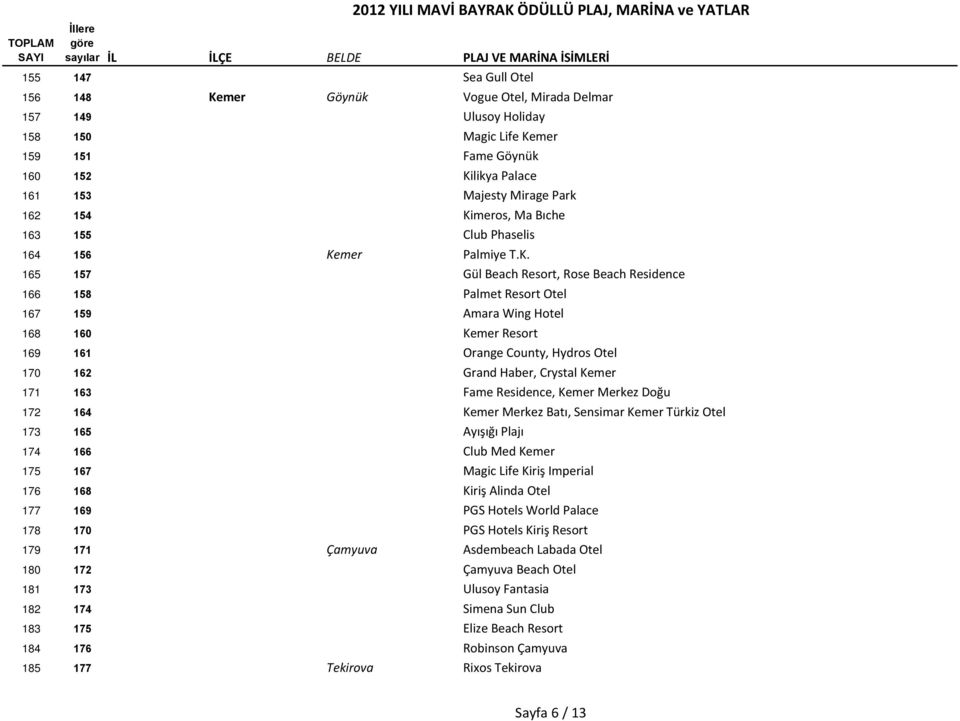 2012 YILI MAVİ BAYRAK ÖDÜLLÜ PLAJ, MARİNA ve YATLAR

| TOPLAM SAYI | İllere göre sayılar | İL | İLÇE | BELDE | PLAJ VE MARİNA İSİMLERİ |
|---|---|---|---|---|---|
| 155 | 147 | | | | Sea Gull Otel |
| 156 | 148 | | Kemer | Göynük | Vogue Otel, Mirada Delmar |
| 157 | 149 | | | | Ulusoy Holiday |
| 158 | 150 | | | | Magic Life Kemer |
| 159 | 151 | | | | Fame Göynük |
| 160 | 152 | | | | Kilikya Palace |
| 161 | 153 | | | | Majesty Mirage Park |
| 162 | 154 | | | | Kimeros, Ma Bıche |
| 163 | 155 | | | | Club Phaselis |
| 164 | 156 | | | Kemer | Palmiye T.K. |
| 165 | 157 | | | | Gül Beach Resort, Rose Beach Residence |
| 166 | 158 | | | | Palmet Resort Otel |
| 167 | 159 | | | | Amara Wing Hotel |
| 168 | 160 | | | | Kemer Resort |
| 169 | 161 | | | | Orange County, Hydros Otel |
| 170 | 162 | | | | Grand Haber, Crystal Kemer |
| 171 | 163 | | | | Fame Residence, Kemer Merkez Doğu |
| 172 | 164 | | | | Kemer Merkez Batı, Sensimar Kemer Türkiz Otel |
| 173 | 165 | | | | Ayışığı Plajı |
| 174 | 166 | | | | Club Med Kemer |
| 175 | 167 | | | | Magic Life Kiriş Imperial |
| 176 | 168 | | | | Kiriş Alinda Otel |
| 177 | 169 | | | | PGS Hotels World Palace |
| 178 | 170 | | | | PGS Hotels Kiriş Resort |
| 179 | 171 | | | Çamyuva | Asdembeach Labada Otel |
| 180 | 172 | | | | Çamyuva Beach Otel |
| 181 | 173 | | | | Ulusoy Fantasia |
| 182 | 174 | | | | Simena Sun Club |
| 183 | 175 | | | | Elize Beach Resort |
| 184 | 176 | | | | Robinson Çamyuva |
| 185 | 177 | | | Tekirova | Rixos Tekirova |

Sayfa 6 / 13